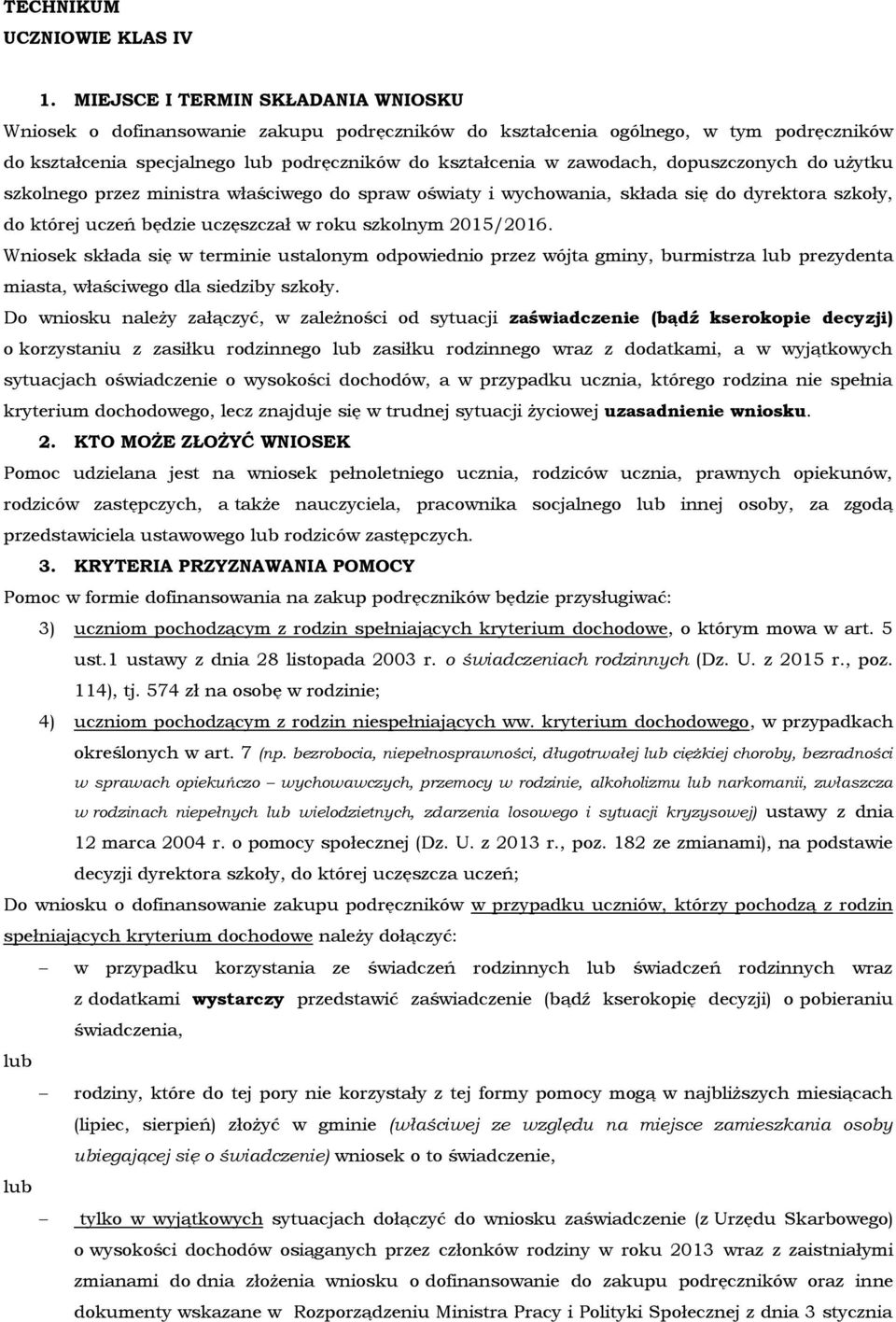 TECHNIKUM
UCZNIOWIE KLAS IV

1. MIEJSCE I TERMIN SKŁADANIA WNIOSKU

Wniosek o dofinansowanie zakupu podręczników do kształcenia ogólnego, w tym podręczników do kształcenia specjalnego lub podręczników do kształcenia w zawodach, dopuszczonych do użytku szkolnego przez ministra właściwego do spraw oświaty i wychowania, składa się do dyrektora szkoły, do której uczeń będzie uczęszczał w roku szkolnym 2015/2016.

Wniosek składa się w terminie ustalonym odpowiednio przez wójta gminy, burmistrza lub prezydenta miasta, właściwego dla siedziby szkoły.

Do wniosku należy załączyć, w zależności od sytuacji zaświadczenie (bądź kserokopie decyzji) o korzystaniu z zasiłku rodzinnego lub zasiłku rodzinnego wraz z dodatkami, a w wyjątkowych sytuacjach oświadczenie o wysokości dochodów, a w przypadku ucznia, którego rodzina nie spełnia kryterium dochodowego, lecz znajduje się w trudnej sytuacji życiowej uzasadnienie wniosku.

2. KTO MOŻE ZŁOŻYĆ WNIOSEK

Pomoc udzielana jest na wniosek pełnoletniego ucznia, rodziców ucznia, prawnych opiekunów, rodziców zastępczych, a także nauczyciela, pracownika socjalnego lub innej osoby, za zgodą przedstawiciela ustawowego lub rodziców zastępczych.

3. KRYTERIA PRZYZNAWANIA POMOCY

Pomoc w formie dofinansowania na zakup podręczników będzie przysługiwać:

3) uczniom pochodzącym z rodzin spełniających kryterium dochodowe, o którym mowa w art. 5 ust.1 ustawy z dnia 28 listopada 2003 r. o świadczeniach rodzinnych (Dz. U. z 2015 r., poz. 114), tj. 574 zł na osobę w rodzinie;

4) uczniom pochodzącym z rodzin niespełniających ww. kryterium dochodowego, w przypadkach określonych w art. 7 (np. bezrobocia, niepełnosprawności, długotrwałej lub ciężkiej choroby, bezradności w sprawach opiekuńczo – wychowawczych, przemocy w rodzinie, alkoholizmu lub narkomanii, zwłaszcza w rodzinach niepełnych lub wielodzietnych, zdarzenia losowego i sytuacji kryzysowej) ustawy z dnia 12 marca 2004 r. o pomocy społecznej (Dz. U. z 2013 r., poz. 182 ze zmianami), na podstawie decyzji dyrektora szkoły, do której uczęszcza uczeń;

Do wniosku o dofinansowanie zakupu podręczników w przypadku uczniów, którzy pochodzą z rodzin spełniających kryterium dochodowe należy dołączyć:

– w przypadku korzystania ze świadczeń rodzinnych lub świadczeń rodzinnych wraz z dodatkami wystarczy przedstawić zaświadczenie (bądź kserokopię decyzji) o pobieraniu świadczenia,

lub

– rodziny, które do tej pory nie korzystały z tej formy pomocy mogą w najbliższych miesiącach (lipiec, sierpień) złożyć w gminie (właściwej ze względu na miejsce zamieszkania osoby ubiegającej się o świadczenie) wniosek o to świadczenie,

lub

– tylko w wyjątkowych sytuacjach dołączyć do wniosku zaświadczenie (z Urzędu Skarbowego) o wysokości dochodów osiąganych przez członków rodziny w roku 2013 wraz z zaistniałymi zmianami do dnia złożenia wniosku o dofinansowanie do zakupu podręczników oraz inne dokumenty wskazane w Rozporządzeniu Ministra Pracy i Polityki Społecznej z dnia 3 stycznia